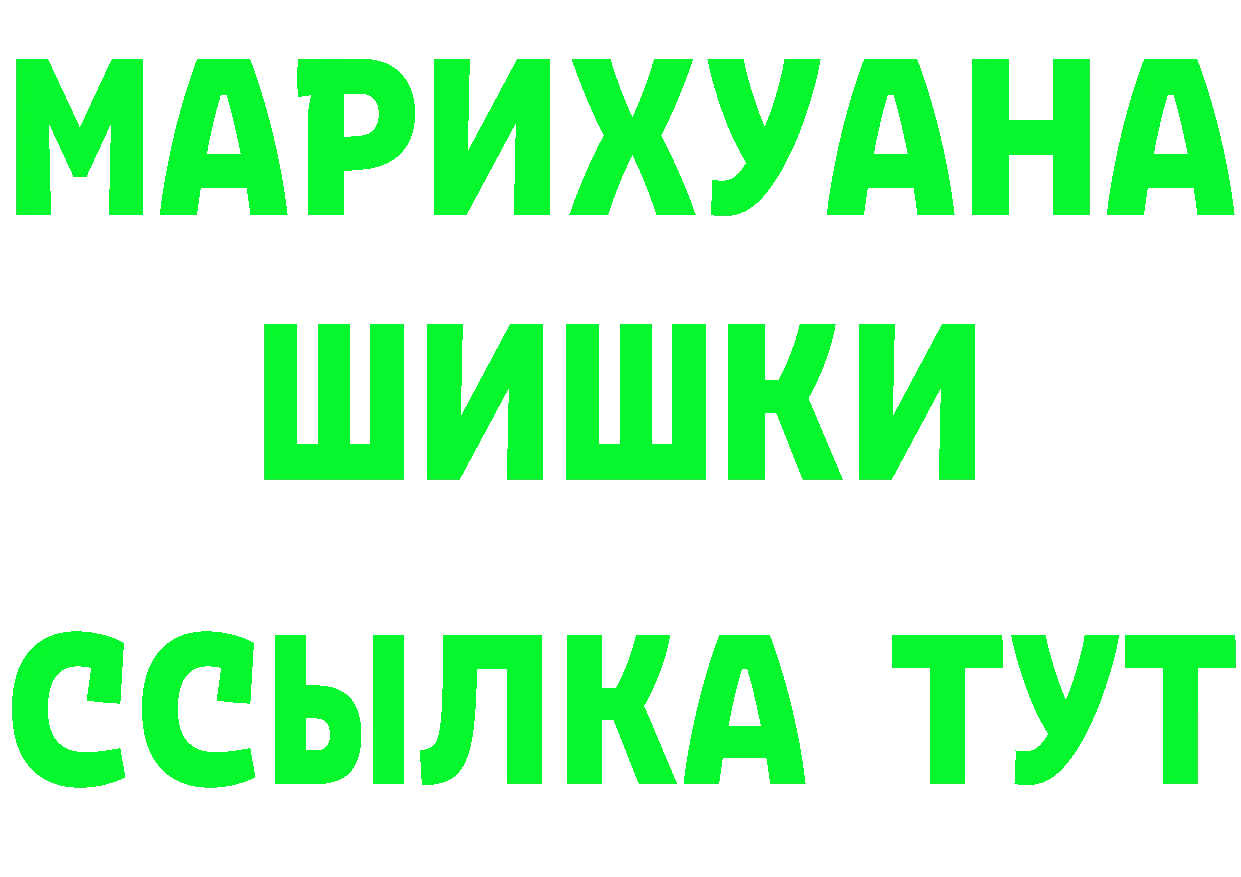 МАРИХУАНА
ШИШКИ
ССЫЛКА ТУТ